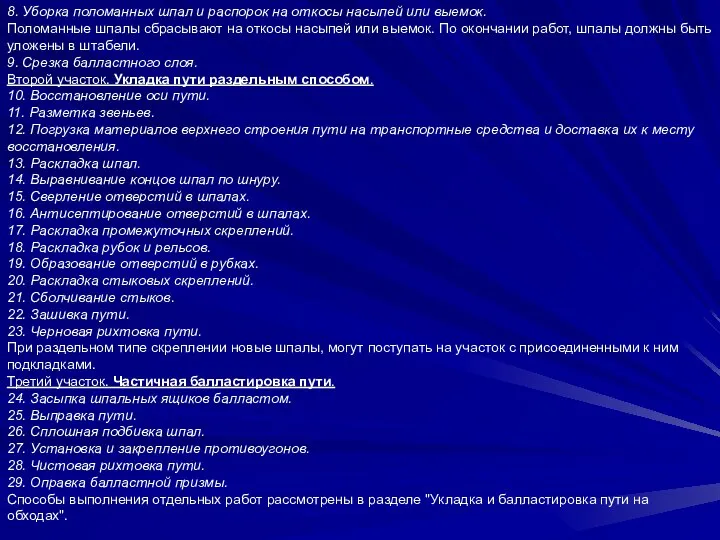 8. Уборка поломанных шпал и распорок на откосы насыпей или выемок.
Поломанные шпалы сбрасывают на откосы насыпей или выемок. По окончании работ, шпалы должны быть уложены в штабели.
9. Срезка балластного слоя.
Второй участок. Укладка пути раздельным способом.
10. Восстановление оси пути.
11. Разметка звеньев.
12. Погрузка материалов верхнего строения пути на транспортные средства и доставка их к месту восстановления.
13. Раскладка шпал.
14. Выравнивание концов шпал по шнуру.
15. Сверление отверстий в шпалах.
16. Антисептирование отверстий в шпалах.
17. Раскладка промежуточных скреплений.
18. Раскладка рубок и рельсов.
19. Образование отверстий в рубках.
20. Раскладка стыковых скреплений.
21. Сболчивание стыков.
22. Зашивка пути.
23. Черновая рихтовка пути.
При раздельном типе скреплении новые шпалы, могут поступать на участок с присоединенными к ним подкладками.
Третий участок. Частичная балластировка пути.
24. Засыпка шпальных ящиков балластом.
25. Выправка пути.
26. Сплошная подбивка шпал.
27. Установка и закрепление противоугонов.
28. Чистовая рихтовка пути.
29. Оправка балластной призмы.
Способы выполнения отдельных работ рассмотрены в разделе "Укладка и балластировка пути на обходах".